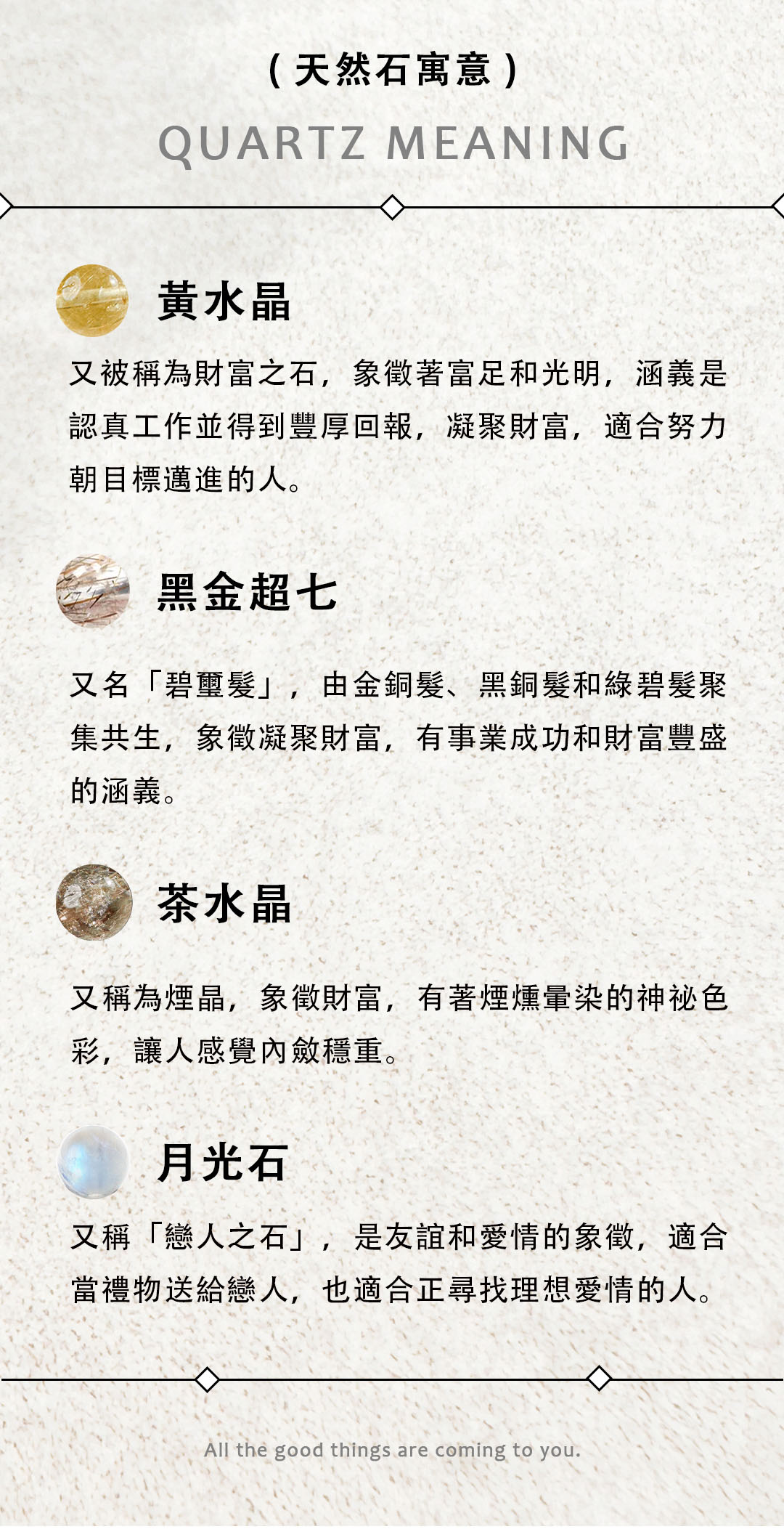 （天然石寓意）

QUARTZ MEANING

黃水晶

又被稱為財富之石，象徵著富足和光明，涵義是認真工作並得到豐厚回報，凝聚財富，適合努力朝目標邁進的人。

黑金超七

又名「碧璽髮」，由金銅髮、黑銅髮和綠碧髮聚集共生，象徵凝聚財富，有事業成功和財富豐盛的涵義。

茶水晶

又稱為煙晶，象徵財富，有著煙燻暈染的神祕色彩，讓人感覺內斂穩重。

月光石

又稱「戀人之石」，是友誼和愛情的象徵，適合當禮物送給戀人，也適合正尋找理想愛情的人。

All the good things are coming to you.